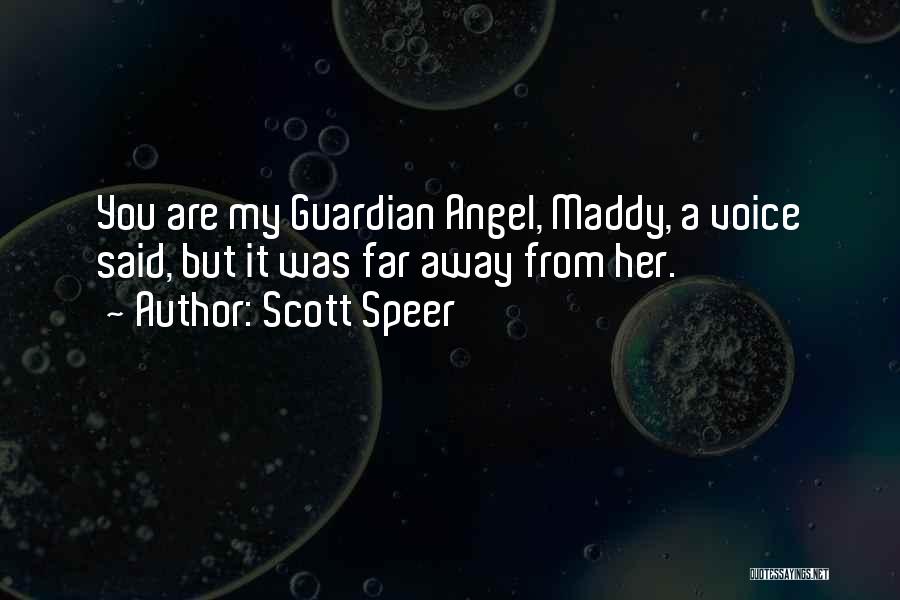 You are my Guardian Angel, Maddy, a voice said, but it was far away from her.
~ Author: Scott Speer

QUOTESSAYINGS.NET